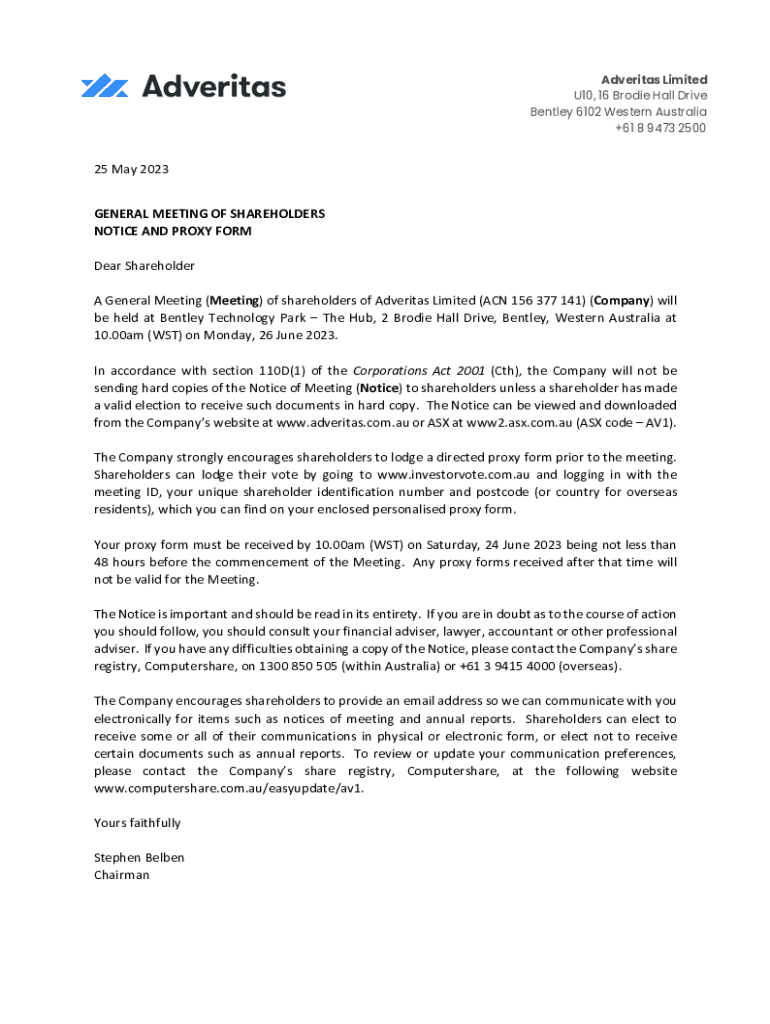 Adveritas

Adveritas Limited
U10, 16 Brodie Hall Drive
Bentley 6102 Western Australia
+61 8 9473 2500

25 May 2023

GENERAL MEETING OF SHAREHOLDERS
NOTICE AND PROXY FORM

Dear Shareholder

A General Meeting (Meeting) of shareholders of Adveritas Limited (ACN 156 377 141) (Company) will be held at Bentley Technology Park – The Hub, 2 Brodie Hall Drive, Bentley, Western Australia at 10.00am (WST) on Monday, 26 June 2023.

In accordance with section 110D(1) of the Corporations Act 2001 (Cth), the Company will not be sending hard copies of the Notice of Meeting (Notice) to shareholders unless a shareholder has made a valid election to receive such documents in hard copy. The Notice can be viewed and downloaded from the Company's website at www.adveritas.com.au or ASX at www2.asx.com.au (ASX code – AV1).

The Company strongly encourages shareholders to lodge a directed proxy form prior to the meeting. Shareholders can lodge their vote by going to www.investorvote.com.au and logging in with the meeting ID, your unique shareholder identification number and postcode (or country for overseas residents), which you can find on your enclosed personalised proxy form.

Your proxy form must be received by 10.00am (WST) on Saturday, 24 June 2023 being not less than 48 hours before the commencement of the Meeting. Any proxy forms received after that time will not be valid for the Meeting.

The Notice is important and should be read in its entirety. If you are in doubt as to the course of action you should follow, you should consult your financial adviser, lawyer, accountant or other professional adviser. If you have any difficulties obtaining a copy of the Notice, please contact the Company's share registry, Computershare, on 1300 850 505 (within Australia) or +61 3 9415 4000 (overseas).

The Company encourages shareholders to provide an email address so we can communicate with you electronically for items such as notices of meeting and annual reports. Shareholders can elect to receive some or all of their communications in physical or electronic form, or elect not to receive certain documents such as annual reports. To review or update your communication preferences, please contact the Company's share registry, Computershare, at the following website www.computershare.com.au/easyupdate/av1.

Yours faithfully

Stephen Belben
Chairman